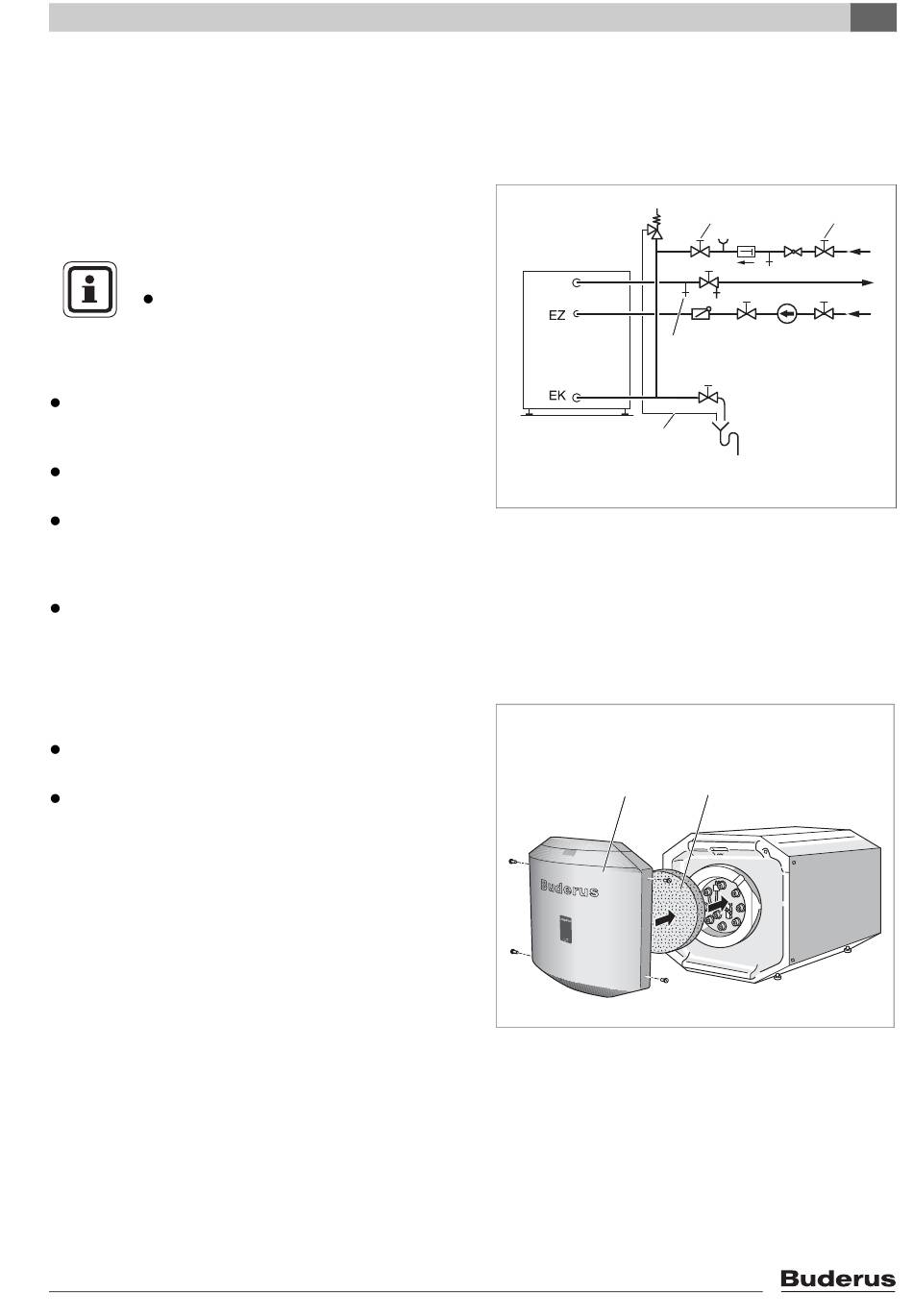 EZ

EK

Buderus

Buderus